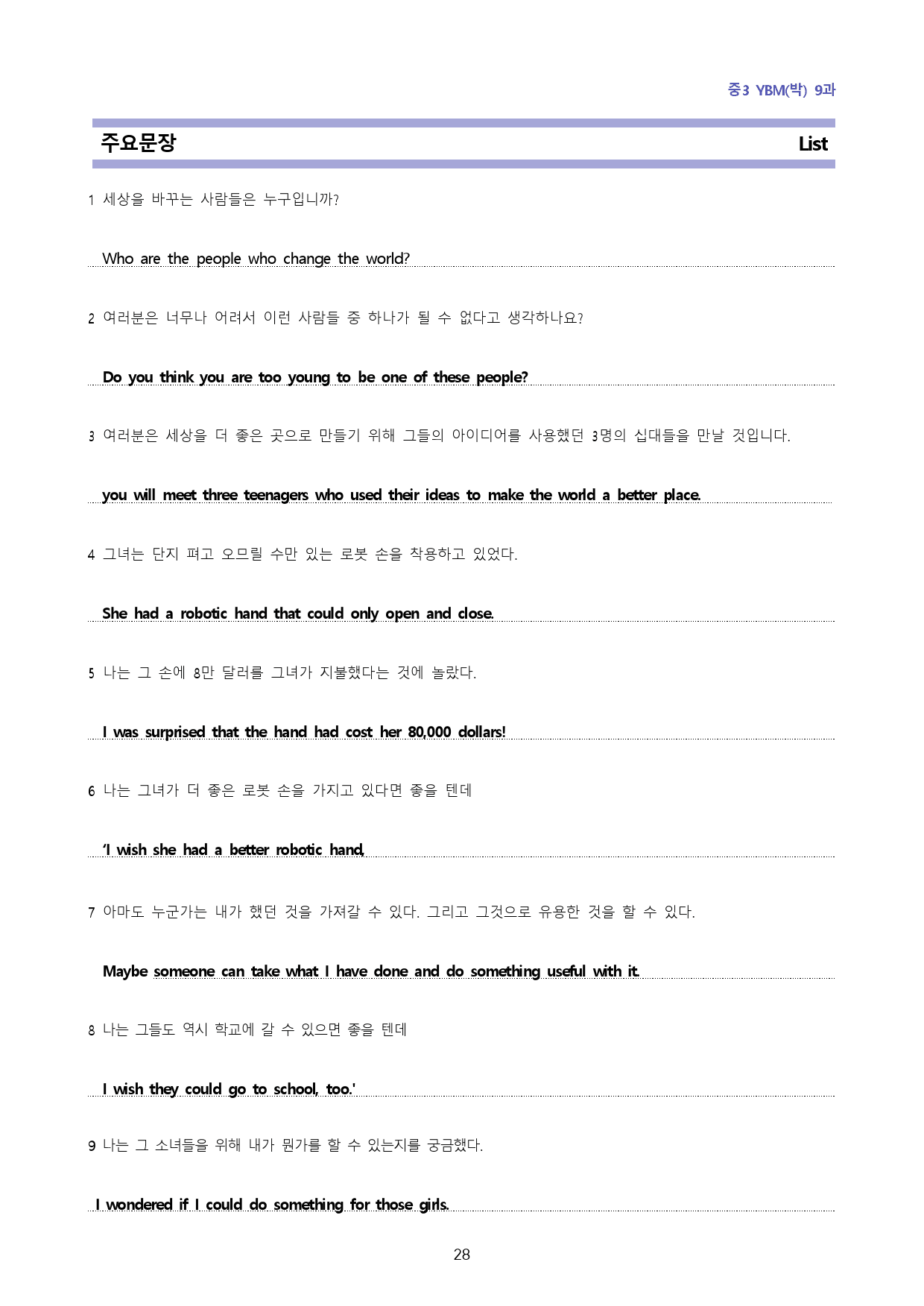 중3 YBM(박) 9과

주요문장 List

1 세상을 바꾸는 사람들은 누구입니까?

Who are the people who change the world?

2 여러분은 너무나 어려서 이런 사람들 중 하나가 될 수 없다고 생각하나요?

Do you think you are too young to be one of these people?

3 여러분은 세상을 더 좋은 곳으로 만들기 위해 그들의 아이디어를 사용했던 3명의 십대들을 만날 것입니다.

you will meet three teenagers who used their ideas to make the world a better place.

4 그녀는 단지 펴고 오므릴 수만 있는 로봇 손을 착용하고 있었다.

She had a robotic hand that could only open and close.

5 나는 그 손에 8만 달러를 그녀가 지불했다는 것에 놀랐다.

I was surprised that the hand had cost her 80,000 dollars!

6 나는 그녀가 더 좋은 로봇 손을 가지고 있다면 좋을 텐데

'I wish she had a better robotic hand,

7 아마도 누군가는 내가 했던 것을 가져갈 수 있다. 그리고 그것으로 유용한 것을 할 수 있다.

Maybe someone can take what I have done and do something useful with it.

8 나는 그들도 역시 학교에 갈 수 있으면 좋을 텐데

I wish they could go to school, too.'

9 나는 그 소녀들을 위해 내가 뭔가를 할 수 있는지를 궁금했다.

I wondered if I could do something for those girls.

28